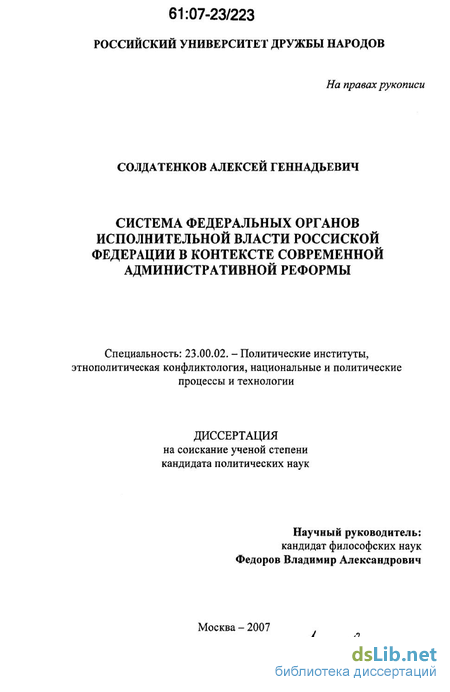 61:07-23/223

РОССИЙСКИЙ УНИВЕРСИТЕТ ДРУЖБЫ НАРОДОВ

На правах рукописи

СОЛДАТЕНКОВ АЛЕКСЕЙ ГЕННАДЬЕВИЧ

СИСТЕМА ФЕДЕРАЛЬНЫХ ОРГАНОВ ИСПОЛНИТЕЛЬНОЙ ВЛАСТИ РОССИСКОЙ ФЕДЕРАЦИИ В КОНТЕКСТЕ СОВРЕМЕННОЙ АДМИНИСТРАТИВНОЙ РЕФОРМЫ

Специальность: 23.00.02. – Политические институты, этнополитическая конфликтология, национальные и политические процессы и технологии

ДИССЕРТАЦИЯ
на соискание ученой степени
кандидата политических наук

Научный руководитель:
кандидат философских наук
Федоров Владимир Александрович

Москва – 2007

dsLib.net
библиотека диссертаций